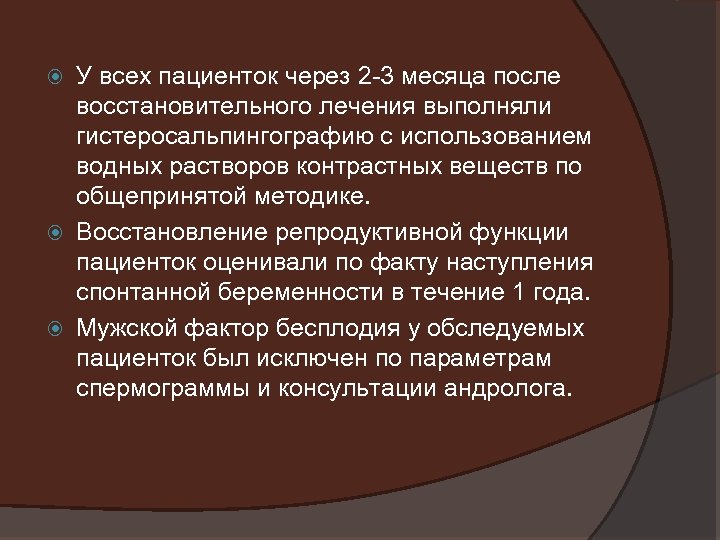 У всех пациенток через 2-3 месяца после восстановительного лечения выполняли гистеросальпингографию с использованием водных растворов контрастных веществ по общепринятой методике.

Восстановление репродуктивной функции пациенток оценивали по факту наступления спонтанной беременности в течение 1 года.

Мужской фактор бесплодия у обследуемых пациенток был исключен по параметрам спермограммы и консультации андролога.